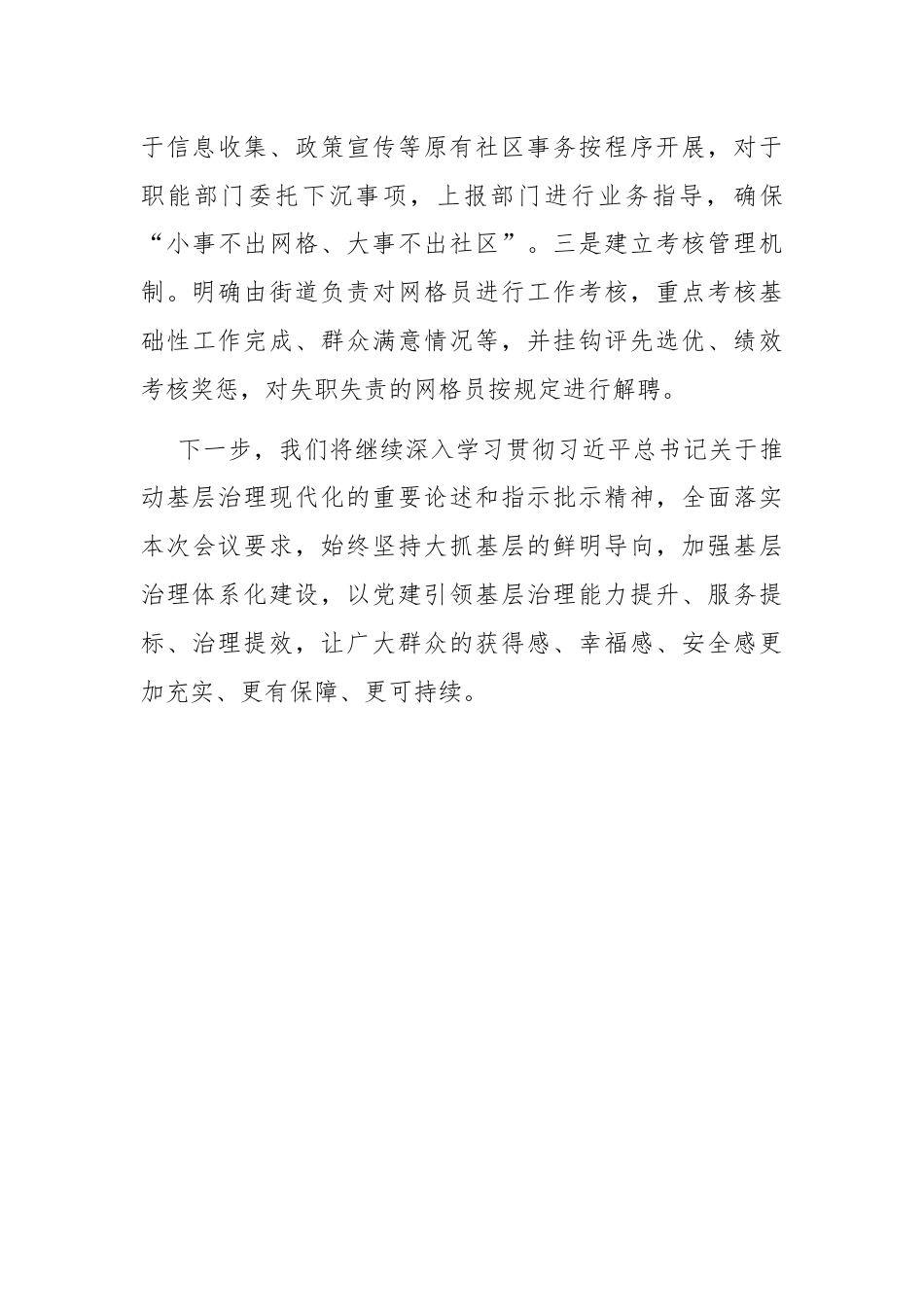 于信息收集、政策宣传等原有社区事务按程序开展，对于职能部门委托下沉事项，上报部门进行业务指导，确保“小事不出网格、大事不出社区”。三是建立考核管理机制。明确由街道负责对网格员进行工作考核，重点考核基础性工作完成、群众满意情况等，并挂钩评先选优、绩效考核奖惩，对失职失责的网格员按规定进行解聘。

下一步，我们将继续深入学习贯彻习近平总书记关于推动基层治理现代化的重要论述和指示批示精神，全面落实本次会议要求，始终坚持大抓基层的鲜明导向，加强基层治理体系化建设，以党建引领基层治理能力提升、服务提标、治理提效，让广大群众的获得感、幸福感、安全感更加充实、更有保障、更可持续。